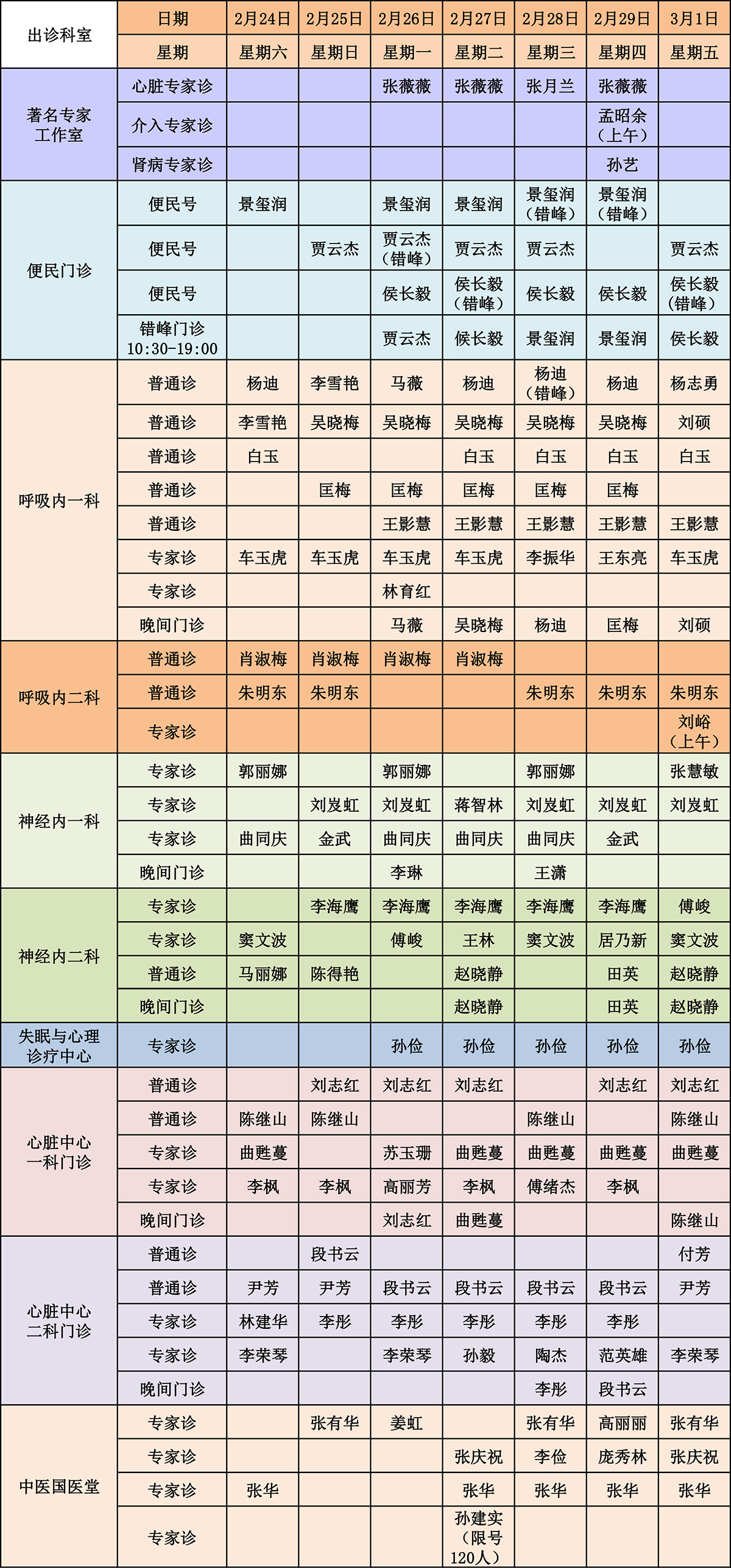 | 出诊科室 | 日期 | 2月24日 | 2月25日 | 2月26日 | 2月27日 | 2月28日 | 2月29日 | 3月1日 |
|---|---|---|---|---|---|---|---|---|
| | 星期 | 星期六 | 星期日 | 星期一 | 星期二 | 星期三 | 星期四 | 星期五 |
| 著名专家工作室 | 心脏专家诊 | | | 张薇薇 | 张薇薇 | 张月兰 | 张薇薇 | |
| | 介入专家诊 | | | | | | 孟昭余（上午） | |
| | 肾病专家诊 | | | | | | 孙艺 | |
| 便民门诊 | 便民号 | 景玺润 | | 景玺润 | 景玺润 | 景玺润（错峰） | 景玺润（错峰） | |
| | 便民号 | | 贾云杰 | 贾云杰（错峰） | 贾云杰 | 贾云杰 | | 贾云杰 |
| | 便民号 | | | 侯长毅 | 侯长毅（错峰） | 侯长毅 | 侯长毅 | 侯长毅（错峰） |
| | 错峰门诊 10:30-19:00 | | | 贾云杰 | 侯长毅 | 景玺润 | 景玺润 | 侯长毅 |
| 呼吸内一科 | 普通诊 | 杨迪 | 李雪艳 | 马薇 | 杨迪 | 杨迪（错峰） | 杨迪 | 杨志勇 |
| | 普通诊 | 李雪艳 | 吴晓梅 | 吴晓梅 | 吴晓梅 | 吴晓梅 | 吴晓梅 | 刘硕 |
| | 普通诊 | 白玉 | | | 白玉 | 白玉 | 白玉 | 白玉 |
| | 普通诊 | | 匡梅 | 匡梅 | 匡梅 | 匡梅 | 匡梅 | |
| | 普通诊 | | | 王影慧 | 王影慧 | 王影慧 | 王影慧 | 王影慧 |
| | 专家诊 | 车玉虎 | 车玉虎 | 车玉虎 | 车玉虎 | 李振华 | 王东亮 | 车玉虎 |
| | 专家诊 | | | 林育红 | | | | |
| | 晚间门诊 | | | 马薇 | 吴晓梅 | 杨迪 | 匡梅 | 刘硕 |
| 呼吸内二科 | 普通诊 | 肖淑梅 | 肖淑梅 | 肖淑梅 | 肖淑梅 | | | |
| | 普通诊 | 朱明东 | 朱明东 | | | 朱明东 | 朱明东 | 朱明东 |
| | 专家诊 | | | | | | | 刘峪（上午） |
| 神经内一科 | 专家诊 | 郭丽娜 | | 郭丽娜 | | 郭丽娜 | | 张慧敏 |
| | 专家诊 | | 刘岌虹 | 刘岌虹 | 蒋智林 | 刘岌虹 | 刘岌虹 | 刘岌虹 |
| | 专家诊 | 曲同庆 | 金武 | 曲同庆 | 曲同庆 | 曲同庆 | 金武 | |
| | 晚间门诊 | | | 李琳 | | 王潇 | | |
| 神经内二科 | 专家诊 | | 李海鹰 | 李海鹰 | 李海鹰 | 李海鹰 | 李海鹰 | 傅峻 |
| | 专家诊 | 窦文波 | | 傅峻 | 王林 | 窦文波 | 居乃新 | 窦文波 |
| | 普通诊 | 马丽娜 | 陈得艳 | | 赵晓静 | | 田英 | 赵晓静 |
| | 晚间门诊 | | | | 赵晓静 | | 田英 | 赵晓静 |
| 失眠与心理诊疗中心 | 专家诊 | | | 孙俭 | 孙俭 | 孙俭 | 孙俭 | 孙俭 |
| 心脏中心一科门诊 | 普通诊 | | 刘志红 | 刘志红 | 刘志红 | | 刘志红 | 刘志红 |
| | 普通诊 | 陈继山 | 陈继山 | | | 陈继山 | | 陈继山 |
| | 专家诊 | 曲甦蔓 | | 苏玉珊 | 曲甦蔓 | 曲甦蔓 | 曲甦蔓 | 曲甦蔓 |
| | 专家诊 | 李枫 | 李枫 | 高丽芳 | 李枫 | 傅绪杰 | 李枫 | |
| | 晚间门诊 | | | 刘志红 | 曲甦蔓 | | | 陈继山 |
| 心脏中心二科门诊 | 普通诊 | | 段书云 | | | | | 付芳 |
| | 普通诊 | 尹芳 | 尹芳 | 段书云 | 段书云 | 段书云 | 段书云 | 尹芳 |
| | 专家诊 | 林建华 | 李彤 | 李彤 | 李彤 | 李彤 | 李彤 | |
| | 专家诊 | 李荣琴 | | 李荣琴 | 孙毅 | 陶杰 | 范英雄 | 李荣琴 |
| | 晚间门诊 | | | | | 李彤 | 段书云 | |
| 中医国医堂 | 专家诊 | | 张有华 | 姜虹 | | 张有华 | 高丽丽 | 张有华 |
| | 专家诊 | | | | 张庆祝 | 李俭 | 庞秀林 | 张庆祝 |
| | 专家诊 | 张华 | | | 张华 | 张华 | 张华 | 张华 |
| | 专家诊 | | | | 孙建实（限号120人） | | | |